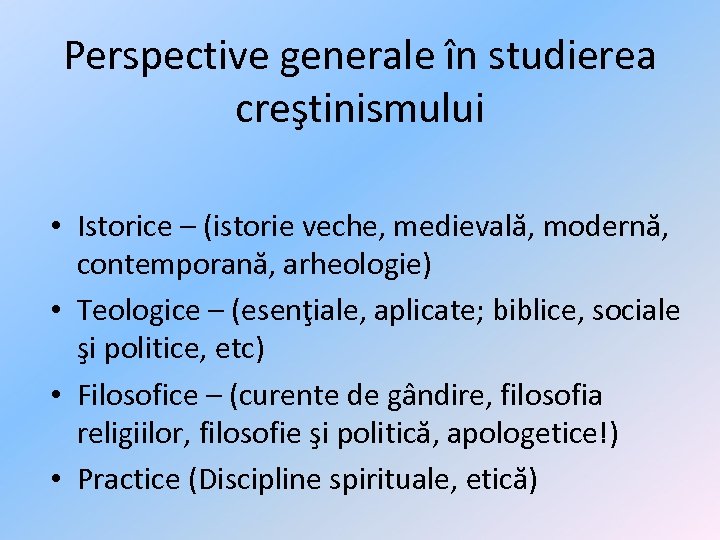 Perspective generale în studierea creştinismului

• Istorice – (istorie veche, medievală, modernă, contemporană, arheologie)
• Teologice – (esenţiale, aplicate; biblice, sociale şi politice, etc)
• Filosofice – (curente de gândire, filosofia religiilor, filosofie şi politică, apologetice!)
• Practice (Discipline spirituale, etică)